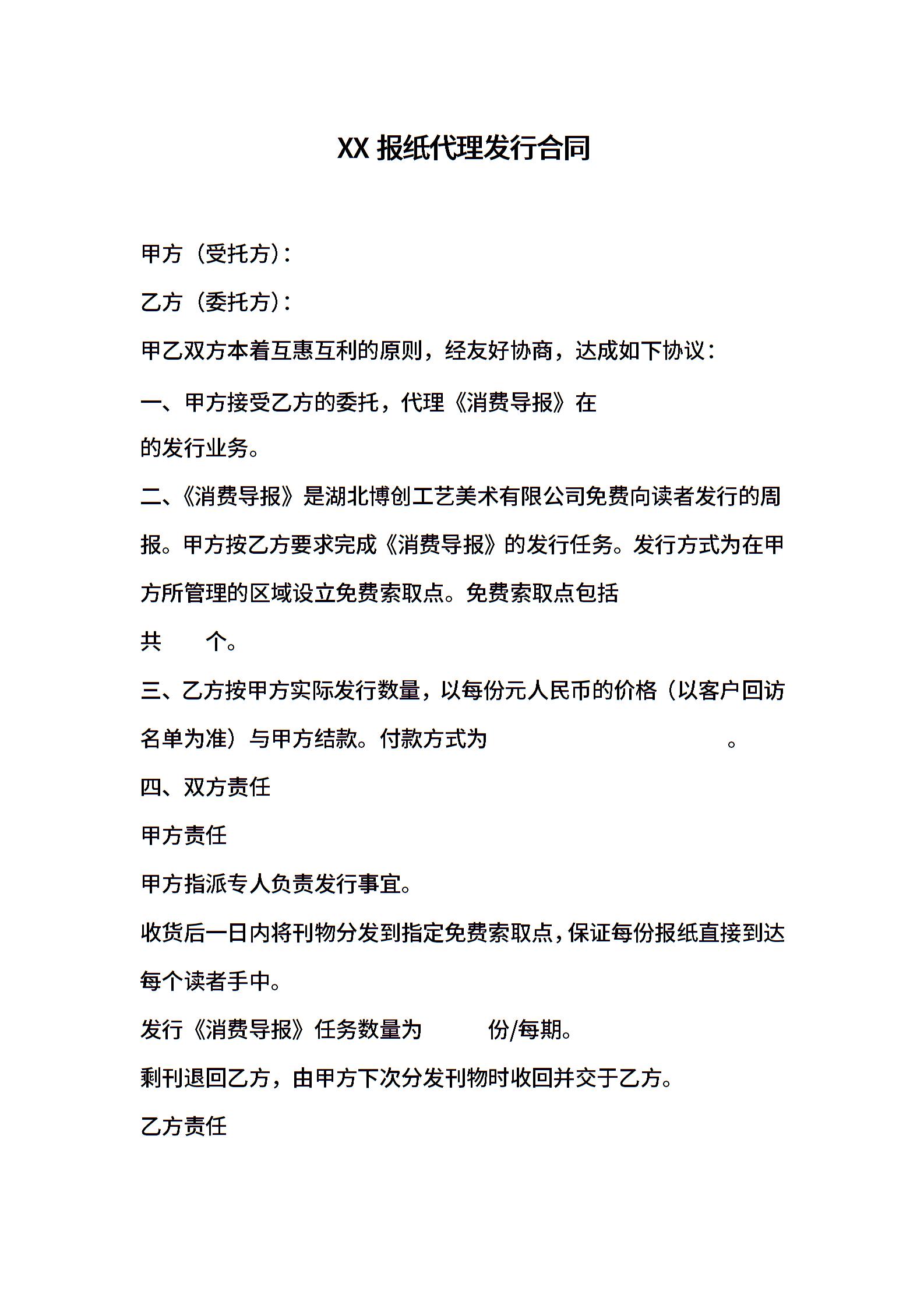 XX 报纸代理发行合同

甲方（受托方）：

乙方（委托方）：

甲乙双方本着互惠互利的原则，经友好协商，达成如下协议：

一、甲方接受乙方的委托，代理《消费导报》在
的发行业务。

二、《消费导报》是湖北博创工艺美术有限公司免费向读者发行的周报。甲方按乙方要求完成《消费导报》的发行任务。发行方式为在甲方所管理的区域设立免费索取点。免费索取点包括
共　　个。

三、乙方按甲方实际发行数量，以每份元人民币的价格（以客户回访名单为准）与甲方结款。付款方式为　　　　　　　　。

四、双方责任

甲方责任

甲方指派专人负责发行事宜。

收货后一日内将刊物分发到指定免费索取点，保证每份报纸直接到达每个读者手中。

发行《消费导报》任务数量为　　　份/每期。

剩刊退回乙方，由甲方下次分发刊物时收回并交于乙方。

乙方责任